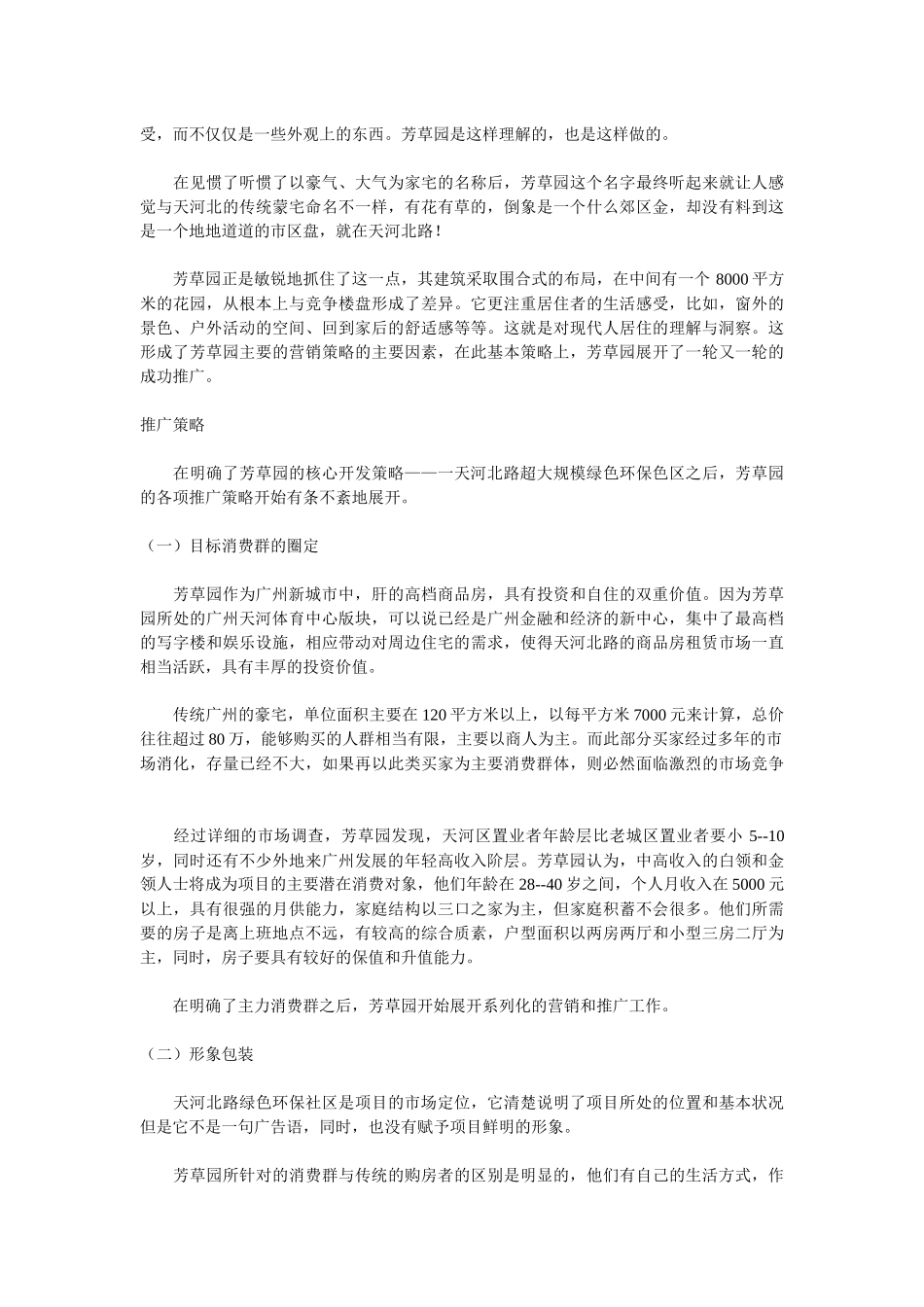 受，而不仅仅是一些外观上的东西。芳草园是这样理解的，也是这样做的。

在见惯了听惯了以豪气、大气为家宅的名称后，芳草园这个名字最终听起来就让人感觉与天河北的传统蒙宅命名不一样，有花有草的，倒象是一个什么郊区金，却没有料到这是一个地地道道的市区盘，就在天河北路！

芳草园正是敏锐地抓住了这一点，其建筑采取围合式的布局，在中间有一个 8000 平方米的花园，从根本上与竞争楼盘形成了差异。它更注重居住者的生活感受，比如，窗外的景色、户外活动的空间、回到家后的舒适感等等。这就是对现代人居住的理解与洞察。这形成了芳草园主要的营销策略的主要因素，在此基本策略上，芳草园展开了一轮又一轮的成功推广。

推广策略

在明确了芳草园的核心开发策略——一天河北路超大规模绿色环保色区之后，芳草园的各项推广策略开始有条不紊地展开。

（一）目标消费群的圈定

芳草园作为广州新城市中，肝的高档商品房，具有投资和自住的双重价值。因为芳草园所处的广州天河体育中心版块，可以说已经是广州金融和经济的新中心，集中了最高档的写字楼和娱乐设施，相应带动对周边住宅的需求，使得天河北路的商品房租赁市场一直相当活跃，具有丰厚的投资价值。

传统广州的豪宅，单位面积主要在 120 平方米以上，以每平方米 7000 元来计算，总价往往超过 80 万，能够购买的人群相当有限，主要以商人为主。而此部分买家经过多年的市场消化，存量已经不大，如果再以此类买家为主要消费群体，则必然面临激烈的市场竞争

经过详细的市场调查，芳草园发现，天河区置业者年龄层比老城区置业者要小 5--10 岁，同时还有不少外地来广州发展的年轻高收入阶层。芳草园认为，中高收入的白领和金领人士将成为项目的主要潜在消费对象，他们年龄在 28--40 岁之间，个人月收入在 5000 元以上，具有很强的月供能力，家庭结构以三口之家为主，但家庭积蓄不会很多。他们所需要的房子是离上班地点不远，有较高的综合质素，户型面积以两房两厅和小型三房二厅为主，同时，房子要具有较好的保值和升值能力。

在明确了主力消费群之后，芳草园开始展开系列化的营销和推广工作。

（二）形象包装

天河北路绿色环保社区是项目的市场定位，它清楚说明了项目所处的位置和基本状况但是它不是一句广告语，同时，也没有赋予项目鲜明的形象。

芳草园所针对的消费群与传统的购房者的区别是明显的，他们有自己的生活方式，作